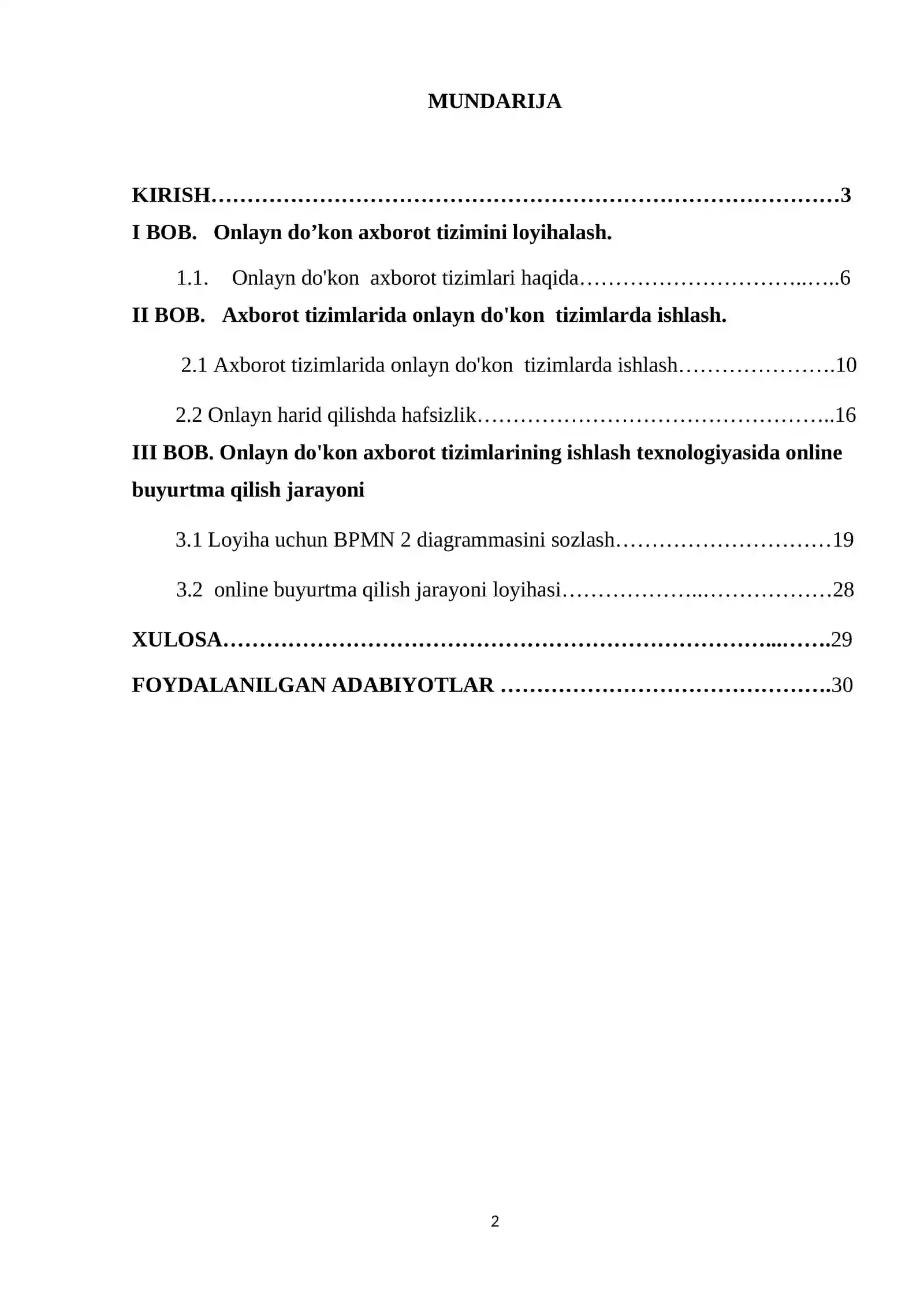 MUNDARIJA

KIRISH 3
I BOB. Onlayn do'kon axborot tizimini loyihalash.
1.1. Onlayn do'kon axborot tizimlari haqida 6
II BOB. Axborot tizimlarida onlayn do'kon tizimlarda ishlash.
2.1 Axborot tizimlarida onlayn do'kon tizimlarda ishlash 10
2.2 Onlayn harid qilishda hafsizlik 16
III BOB. Onlayn do'kon axborot tizimlarining ishlash texnologiyasida online buyurtma qilish jarayoni
3.1 Loyiha uchun BPMN 2 diagrammasini sozlash 19
3.2 online buyurtma qilish jarayoni loyihasi 28
XULOSA 29
FOYDALANILGAN ADABIYOTLAR 30

2